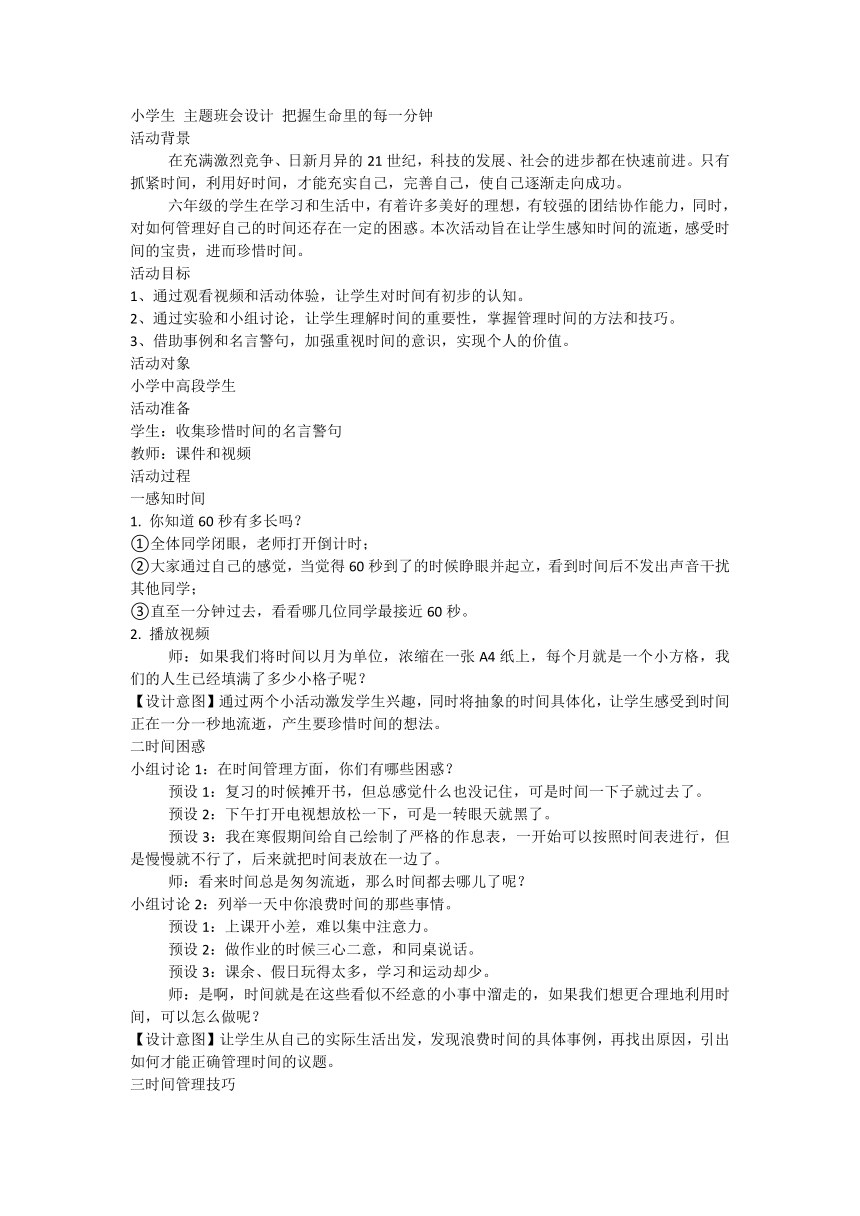 小学生 主题班会设计 把握生命里的每一分钟
活动背景
在充满激烈竞争、日新月异的 21 世纪，科技的发展、社会的进步都在快速前进。只有抓紧时间，利用好时间，才能充实自己，完善自己，使自己逐渐走向成功。
六年级的学生在学习和生活中，有着许多美好的理想，有较强的团结协作能力，同时，对如何管理好自己的时间还存在一定的困惑。本次活动旨在让学生感知时间的流逝，感受时间的宝贵，进而珍惜时间。
活动目标
1、通过观看视频和活动体验，让学生对时间有初步的认知。
2、通过实验和小组讨论，让学生理解时间的重要性，掌握管理时间的方法和技巧。
3、借助事例和名言警句，加强重视时间的意识，实现个人的价值。
活动对象
小学中高段学生
活动准备
学生：收集珍惜时间的名言警句
教师：课件和视频
活动过程
一感知时间
1. 你知道 60 秒有多长吗？
①全体同学闭眼，老师打开倒计时；
②大家通过自己的感觉，当觉得 60 秒到了的时候睁眼并起立，看到时间后不发出声音干扰其他同学；
③直至一分钟过去，看看哪几位同学最接近 60 秒。
2. 播放视频
师：如果我们将时间以月为单位，浓缩在一张 A4 纸上，每个月就是一个小方格，我们的人生已经填满了多少小格子呢？
【设计意图】通过两个小活动激发学生兴趣，同时将抽象的时间具体化，让学生感受到时间正在一分一秒地流逝，产生要珍惜时间的想法。
二时间困惑
小组讨论 1：在时间管理方面，你们有哪些困惑？
预设 1：复习的时候摊开书，但总感觉什么也没记住，可是时间一下子就过去了。
预设 2：下午打开电视想放松一下，可是一转眼天就黑了。
预设 3：我在寒假期间给自己绘制了严格的作息表，一开始可以按照时间表进行，但是慢慢就不行了，后来就把时间表放在一边了。
师：看来时间总是匆匆流逝，那么时间都去哪儿了呢？
小组讨论 2：列举一天中你浪费时间的那些事情。
预设 1：上课开小差，难以集中注意力。
预设 2：做作业的时候三心二意，和同桌说话。
预设 3：课余、假日玩得太多，学习和运动却少。
师：是啊，时间就是在这些看似不经意的小事中溜走的，如果我们想更合理地利用时间，可以怎么做呢？
【设计意图】让学生从自己的实际生活出发，发现浪费时间的具体事例，再找出原因，引出如何才能正确管理时间的议题。
三时间管理技巧